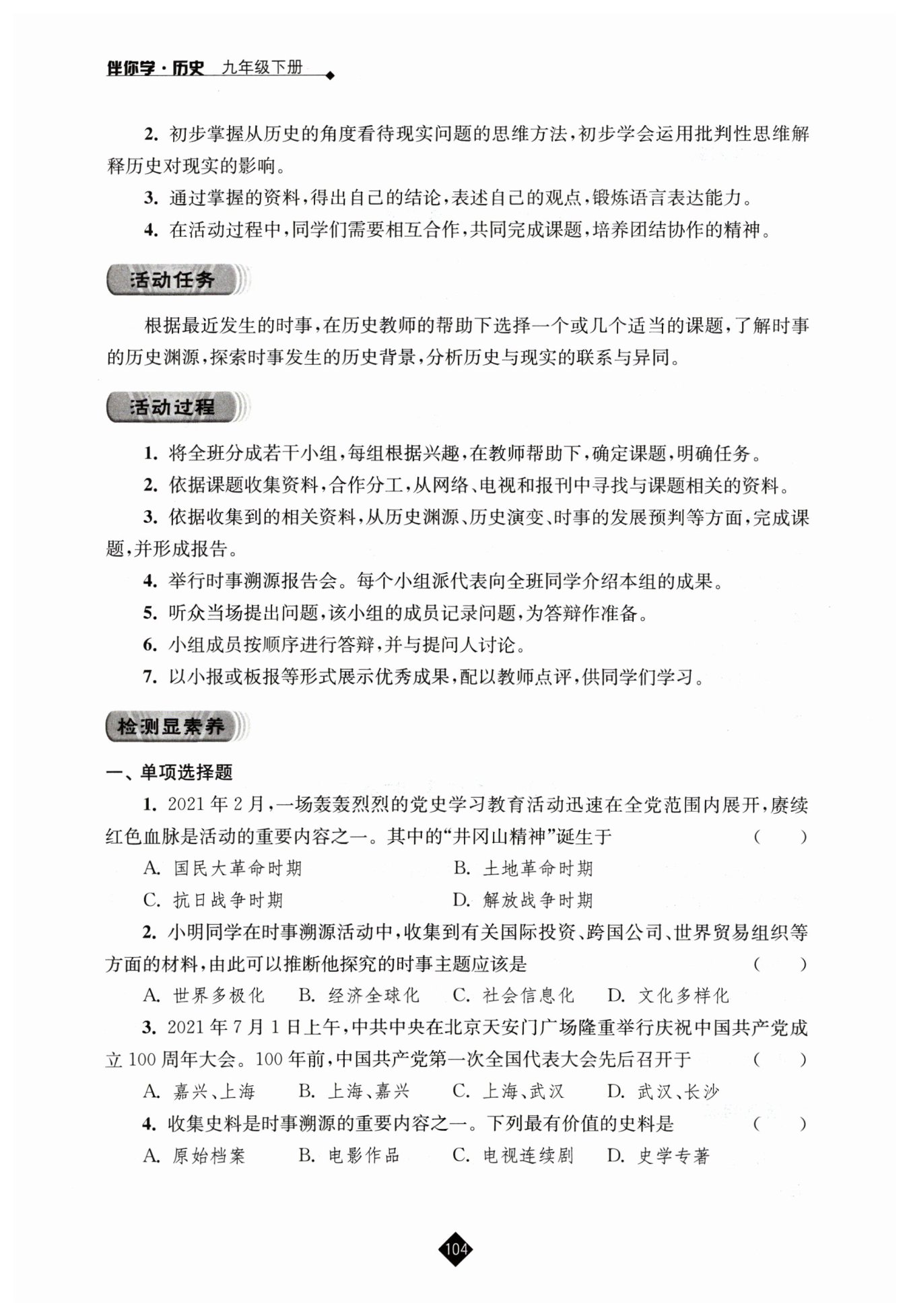 伴你学·历史 九年级下册

2. 初步掌握从历史的角度看待现实问题的思维方法，初步学会运用批判性思维解释历史对现实的影响。

3. 通过掌握的资料，得出自己的结论，表述自己的观点，锻炼语言表达能力。

4. 在活动过程中，同学们需要相互合作，共同完成课题，培养团结协作的精神。

活动任务

根据最近发生的时事，在历史教师的帮助下选择一个或几个适当的课题，了解时事的历史渊源，探索时事发生的历史背景，分析历史与现实的联系与异同。

活动过程

1. 将全班分成若干小组，每组根据兴趣，在教师帮助下，确定课题，明确任务。

2. 依据课题收集资料，合作分工，从网络、电视和报刊中寻找与课题相关的资料。

3. 依据收集到的相关资料，从历史渊源、历史演变、时事的发展预判等方面，完成课题，并形成报告。

4. 举行时事溯源报告会。每个小组派代表向全班同学介绍本组的成果。

5. 听众当场提出问题，该小组的成员记录问题，为答辩作准备。

6. 小组成员按顺序进行答辩，并与提问人讨论。

7. 以小报或板报等形式展示优秀成果，配以教师点评，供同学们学习。

检测显素养

一、单项选择题

1. 2021年2月，一场轰轰烈烈的党史学习教育活动迅速在全党范围内展开，赓续红色血脉是活动的重要内容之一。其中的“井冈山精神”诞生于 ( )

A. 国民大革命时期 B. 土地革命时期

C. 抗日战争时期 D. 解放战争时期

2. 小明同学在时事溯源活动中，收集到有关国际投资、跨国公司、世界贸易组织等方面的材料，由此可以推断他探究的时事主题应该是 ( )

A. 世界多极化 B. 经济全球化 C. 社会信息化 D. 文化多样化

3. 2021年7月1日上午，中共中央在北京天安门广场隆重举行庆祝中国共产党成立100周年大会。100年前，中国共产党第一次全国代表大会先后召开于 ( )

A. 嘉兴、上海 B. 上海、嘉兴 C. 上海、武汉 D. 武汉、长沙

4. 收集史料是时事溯源的重要内容之一。下列最有价值的史料是 ( )

A. 原始档案 B. 电影作品 C. 电视连续剧 D. 史学专著

104